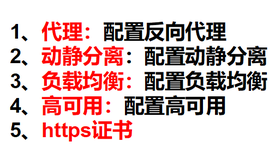 1、代理：配置反向代理
2、动静分离：配置动静分离
3、负载均衡：配置负载均衡
4、高可用：配置高可用
5、https证书